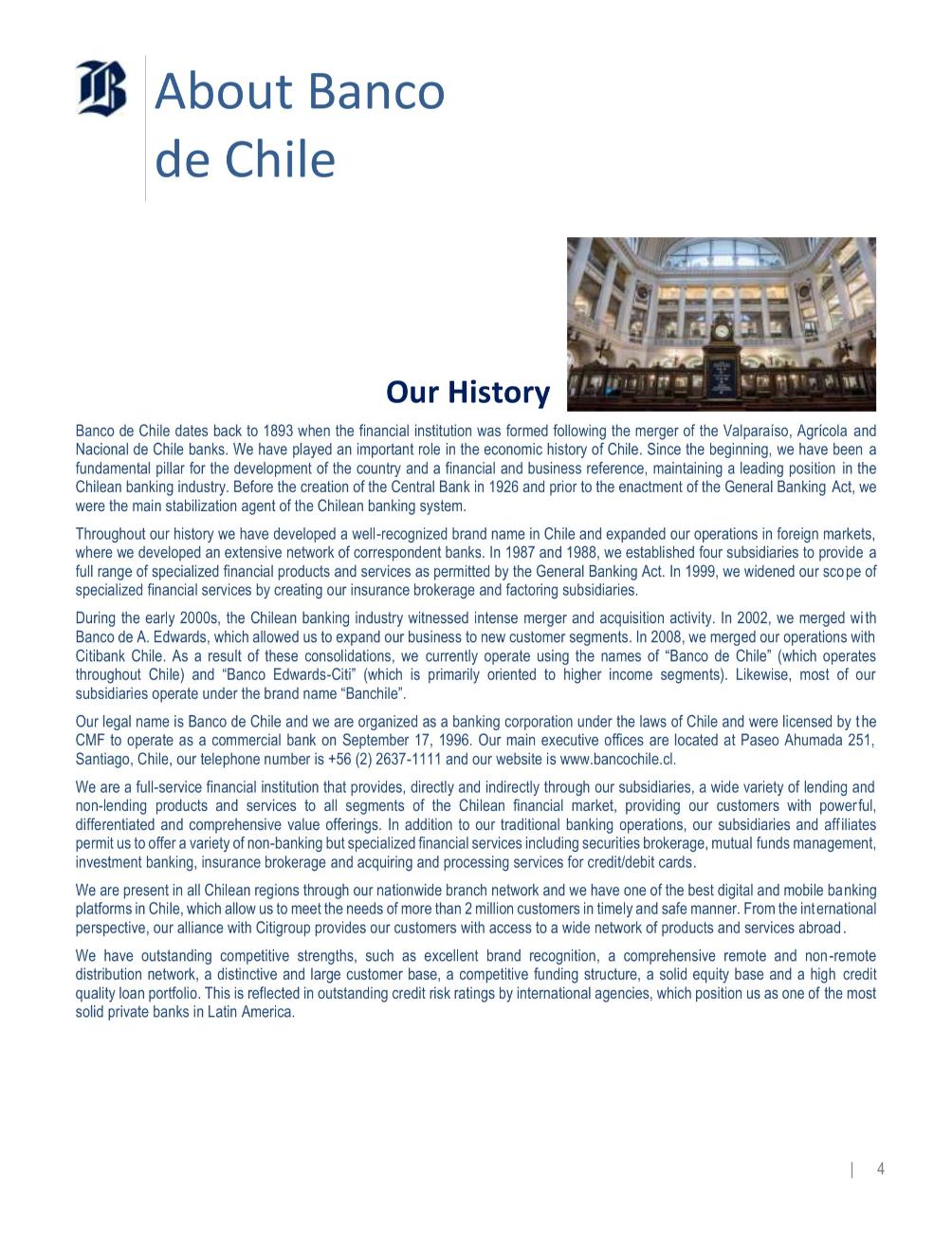 About Banco de Chile

Our History

Banco de Chile dates back to 1893 when the financial institution was formed following the merger of the Valparaíso, Agrícola and Nacional de Chile banks. We have played an important role in the economic history of Chile. Since the beginning, we have been a fundamental pillar for the development of the country and a financial and business reference, maintaining a leading position in the Chilean banking industry. Before the creation of the Central Bank in 1926 and prior to the enactment of the General Banking Act, we were the main stabilization agent of the Chilean banking system.

Throughout our history we have developed a well-recognized brand name in Chile and expanded our operations in foreign markets, where we developed an extensive network of correspondent banks. In 1987 and 1988, we established four subsidiaries to provide a full range of specialized financial products and services as permitted by the General Banking Act. In 1999, we widened our scope of specialized financial services by creating our insurance brokerage and factoring subsidiaries.

During the early 2000s, the Chilean banking industry witnessed intense merger and acquisition activity. In 2002, we merged with Banco de A. Edwards, which allowed us to expand our business to new customer segments. In 2008, we merged our operations with Citibank Chile. As a result of these consolidations, we currently operate using the names of “Banco de Chile” (which operates throughout Chile) and “Banco Edwards-Citi” (which is primarily oriented to higher income segments). Likewise, most of our subsidiaries operate under the brand name “Banchile”.

Our legal name is Banco de Chile and we are organized as a banking corporation under the laws of Chile and were licensed by the CMF to operate as a commercial bank on September 17, 1996. Our main executive offices are located at Paseo Ahumada 251, Santiago, Chile, our telephone number is +56 (2) 2637-1111 and our website is www.bancochile.cl.

We are a full-service financial institution that provides, directly and indirectly through our subsidiaries, a wide variety of lending and non-lending products and services to all segments of the Chilean financial market, providing our customers with powerful, differentiated and comprehensive value offerings. In addition to our traditional banking operations, our subsidiaries and affiliates permit us to offer a variety of non-banking but specialized financial services including securities brokerage, mutual funds management, investment banking, insurance brokerage and acquiring and processing services for credit/debit cards.

We are present in all Chilean regions through our nationwide branch network and we have one of the best digital and mobile banking platforms in Chile, which allow us to meet the needs of more than 2 million customers in timely and safe manner. From the international perspective, our alliance with Citigroup provides our customers with access to a wide network of products and services abroad.

We have outstanding competitive strengths, such as excellent brand recognition, a comprehensive remote and non-remote distribution network, a distinctive and large customer base, a competitive funding structure, a solid equity base and a high credit quality loan portfolio. This is reflected in outstanding credit risk ratings by international agencies, which position us as one of the most solid private banks in Latin America.

| 4